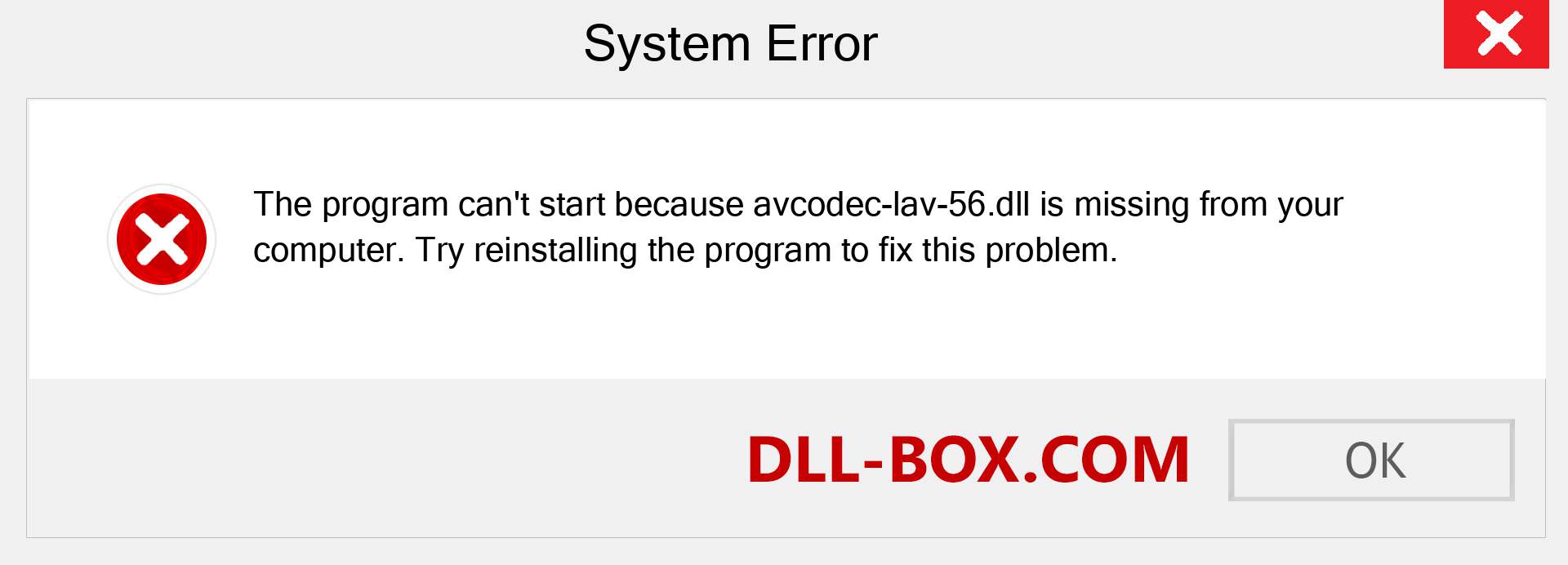 System Error

The program can't start because avcodec-lav-56.dll is missing from your computer. Try reinstalling the program to fix this problem.

DLL-BOX.COM

OK